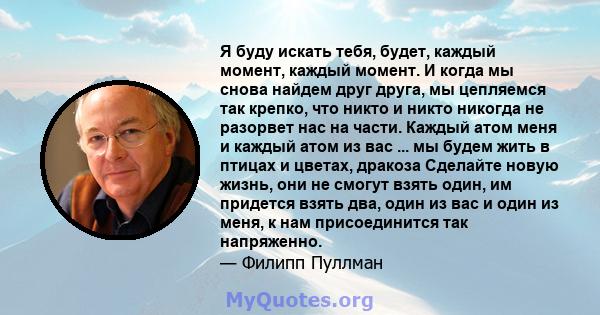 Я буду искать тебя, будет, каждый момент, каждый момент. И когда мы снова найдем друг друга, мы цепляемся так крепко, что никто и никто никогда не разорвет нас на части. Каждый атом меня и каждый атом из вас ... мы будем жить в птицах и цветах, дракоза Сделайте новую жизнь, они не смогут взять один, им придется взять два, один из вас и один из меня, к нам присоединится так напряженно.
— Филипп Пуллман

MyQuotes.org